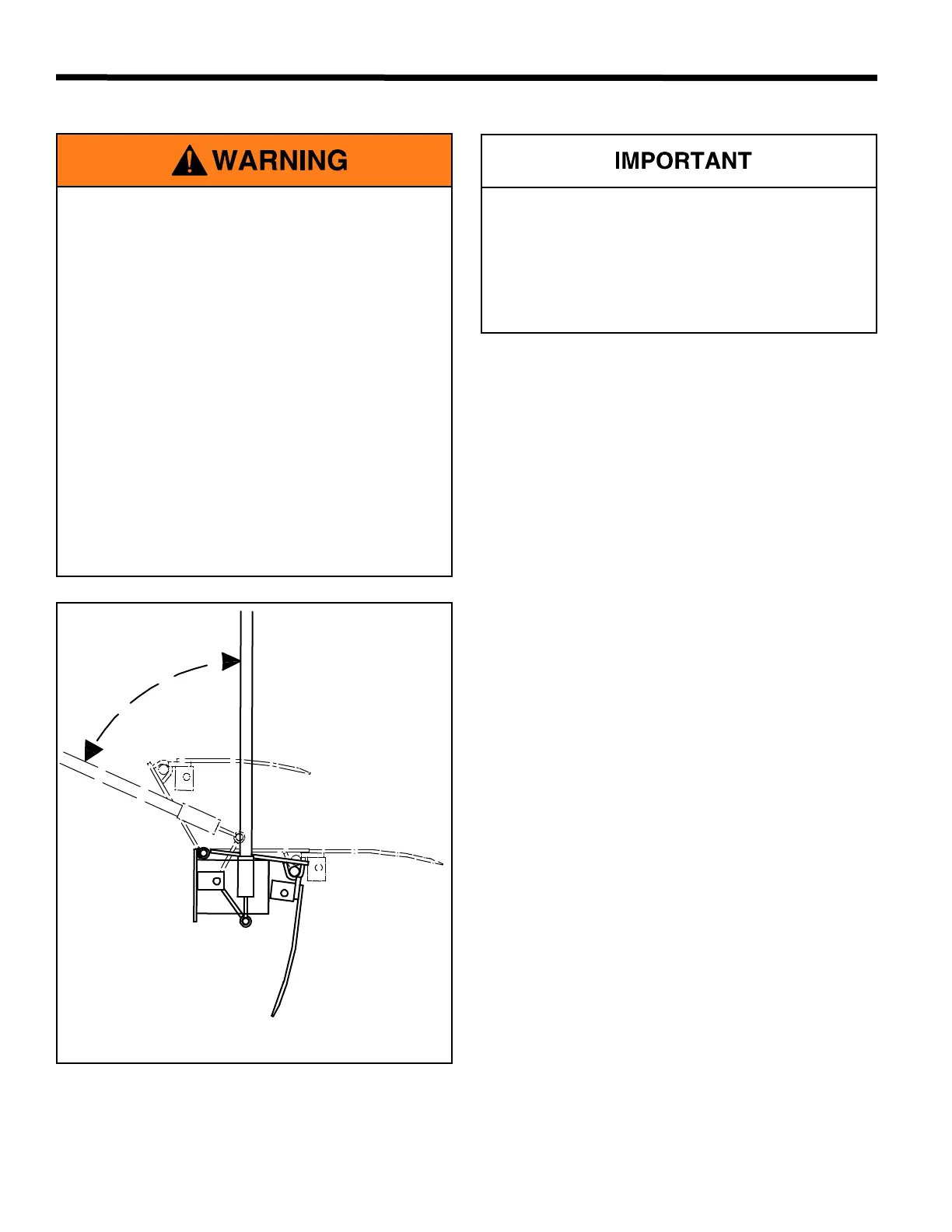 WARNING

IMPORTANT